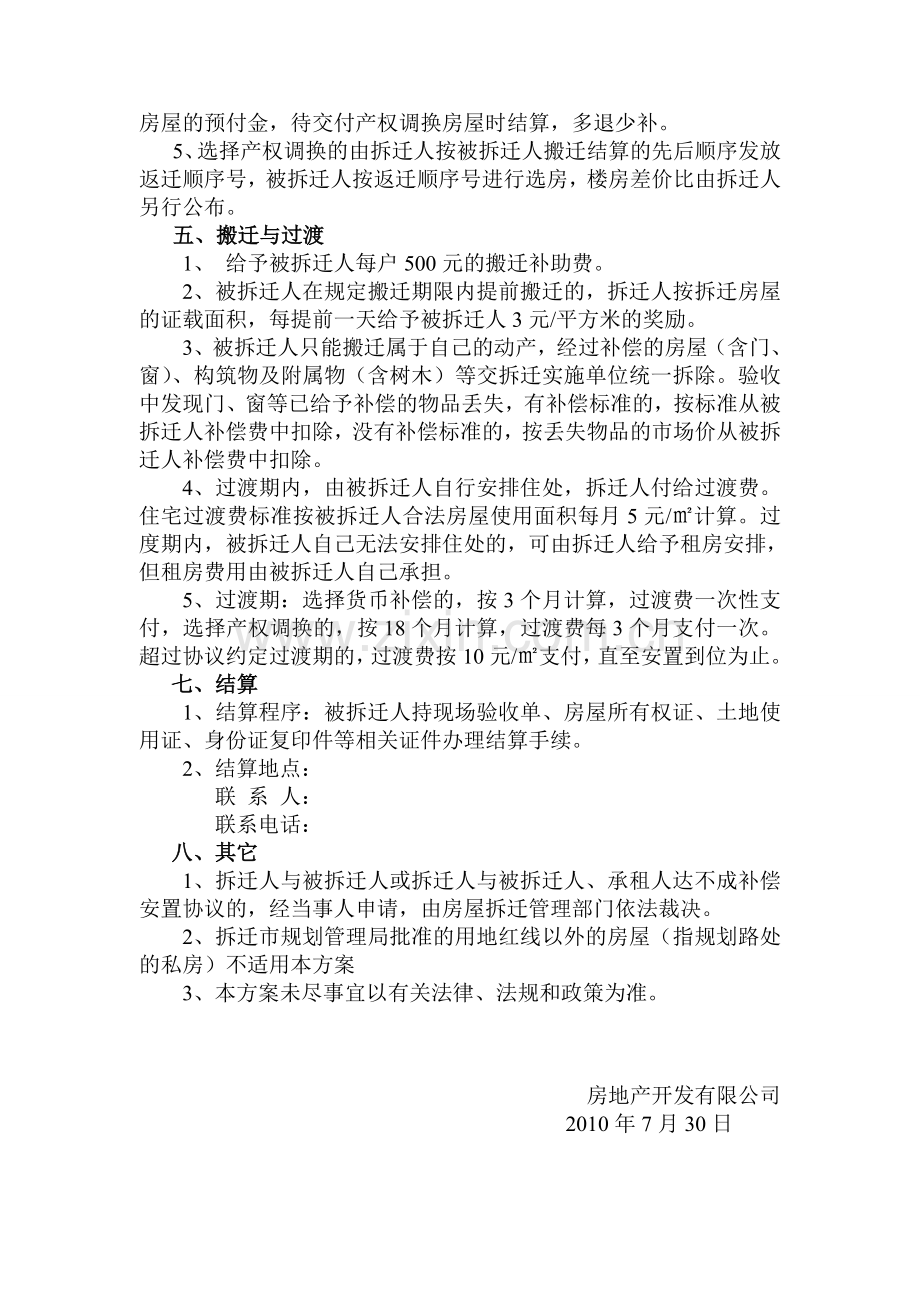 房屋的预付金，待交付产权调换房屋时结算，多退少补。

5、选择产权调换的由拆迁人按被拆迁人搬迁结算的先后顺序发放返迁顺序号，被拆迁人按返迁顺序号进行选房，楼房差价比由拆迁人另行公布。

五、搬迁与过渡

1、 给予被拆迁人每户 500 元的搬迁补助费。

2、被拆迁人在规定搬迁期限内提前搬迁的，拆迁人按拆迁房屋的证载面积，每提前一天给予被拆迁人 3 元/平方米的奖励。

3、被拆迁人只能搬迁属于自己的动产，经过补偿的房屋（含门、窗）、构筑物及附属物（含树木）等交拆迁实施单位统一拆除。验收中发现门、窗等已给予补偿的物品丢失，有补偿标准的，按标准从被拆迁人补偿费中扣除，没有补偿标准的，按丢失物品的市场价从被拆迁人补偿费中扣除。

4、过渡期内，由被拆迁人自行安排住处，拆迁人付给过渡费。住宅过渡费标准按被拆迁人合法房屋使用面积每月 5 元/㎡计算。过度期内，被拆迁人自己无法安排住处的，可由拆迁人给予租房安排，但租房费用由被拆迁人自己承担。

5、过渡期：选择货币补偿的，按 3 个月计算，过渡费一次性支付，选择产权调换的，按 18 个月计算，过渡费每 3 个月支付一次。超过协议约定过渡期的，过渡费按 10 元/㎡支付，直至安置到位为止。

七、结算

1、结算程序：被拆迁人持现场验收单、房屋所有权证、土地使用证、身份证复印件等相关证件办理结算手续。

2、结算地点：

联 系 人：

联系电话：

八、其它

1、拆迁人与被拆迁人或拆迁人与被拆迁人、承租人达不成补偿安置协议的，经当事人申请，由房屋拆迁管理部门依法裁决。

2、拆迁市规划管理局批准的用地红线以外的房屋（指规划路处的私房）不适用本方案

3、本方案未尽事宜以有关法律、法规和政策为准。

房地产开发有限公司
2010 年 7 月 30 日